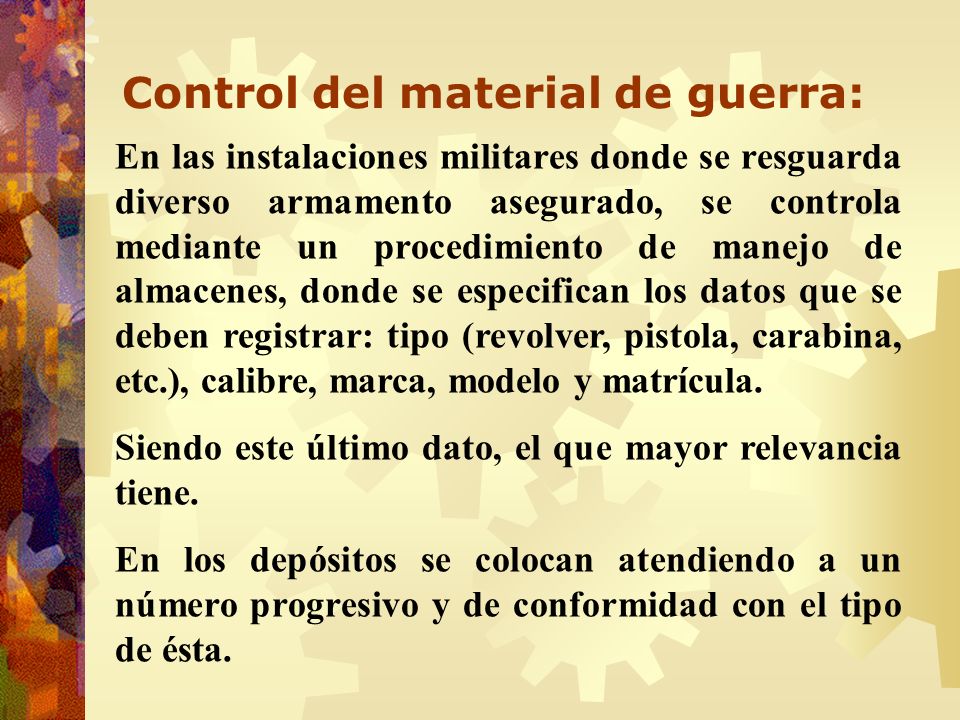 Control del material de guerra:

En las instalaciones militares donde se resguarda diverso armamento asegurado, se controla mediante un procedimiento de manejo de almacenes, donde se especifican los datos que se deben registrar: tipo (revolver, pistola, carabina, etc.), calibre, marca, modelo y matrícula.

Siendo este último dato, el que mayor relevancia tiene.

En los depósitos se colocan atendiendo a un número progresivo y de conformidad con el tipo de ésta.